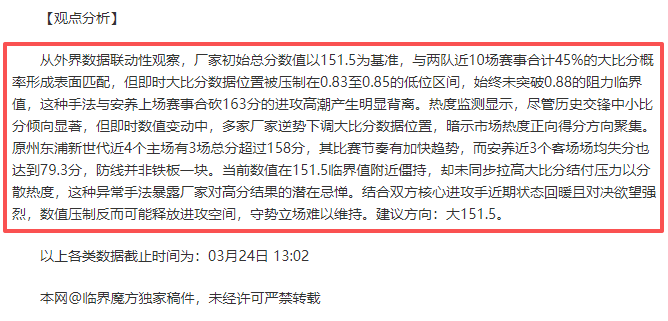 【观点分析】

从外界数据联动性观察，厂家初始总分数值以151.5为基准，与两队近10场赛事合计45%的大比分概率形成表面匹配，但即时大比分数据位置被压制在0.83至0.85的低位区间，始终未突破0.88的阻力临界值，这种手法与安养上场赛事合砍163分的进攻高潮产生明显背离。热度监测显示，尽管历史交锋中小比分倾向显著，但即时数值变动中，多家厂家逆势下调大比分数据位置，暗示市场热度正向得分方向聚集。原州东浦新世代近4个主场有3场总分超过158分，其比赛节奏有加快趋势，而安养近3个客场场均失分也达到79.3分，防线并非铁板一块。当前数值在151.5临界值附近僵持，却未同步拉高大比分结付压力以分散热度，这种异常手法暴露厂家对高分结果的潜在忌惮。结合双方核心进攻手近期状态回暖且对决欲望强烈，数值压制反而可能释放进攻空间，守势立场难以维持。建议方向：大151.5。

以上各类数据截止时间为：03月24日 13:02

本网@临界魔方独家稿件，未经许可严禁转载